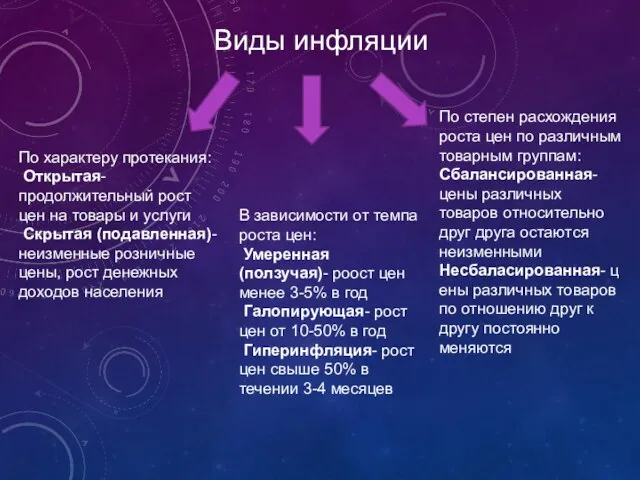 Виды инфляции

По характеру протекания:
Открытая- продолжительный рост цен на товары и услуги
Скрытая (подавленная)- неизменные розничные цены, рост денежных доходов населения

В зависимости от темпа роста цен:
Умеренная (ползучая)- роост цен менее 3-5% в год
Галопирующая- рост цен от 10-50% в год
Гиперинфляция- рост цен свыше 50% в течении 3-4 месяцев

По степен расхождения роста цен по различным товарным группам:
Сбалансированная- цены различных товаров относительно друг друга остаются неизменными
Несбаласированная- ц ены различных товаров по отношению друг к другу постоянно меняются